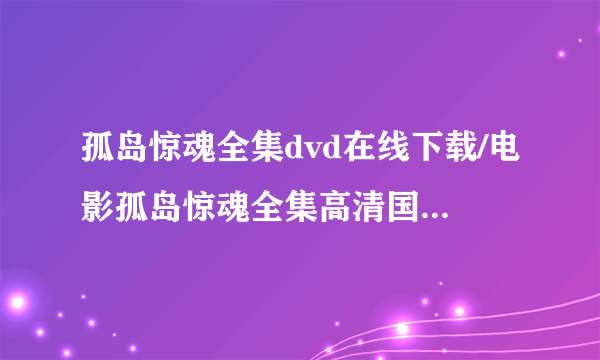 孤岛惊魂全集dvd在线下载/电影孤岛惊魂全集高清国...